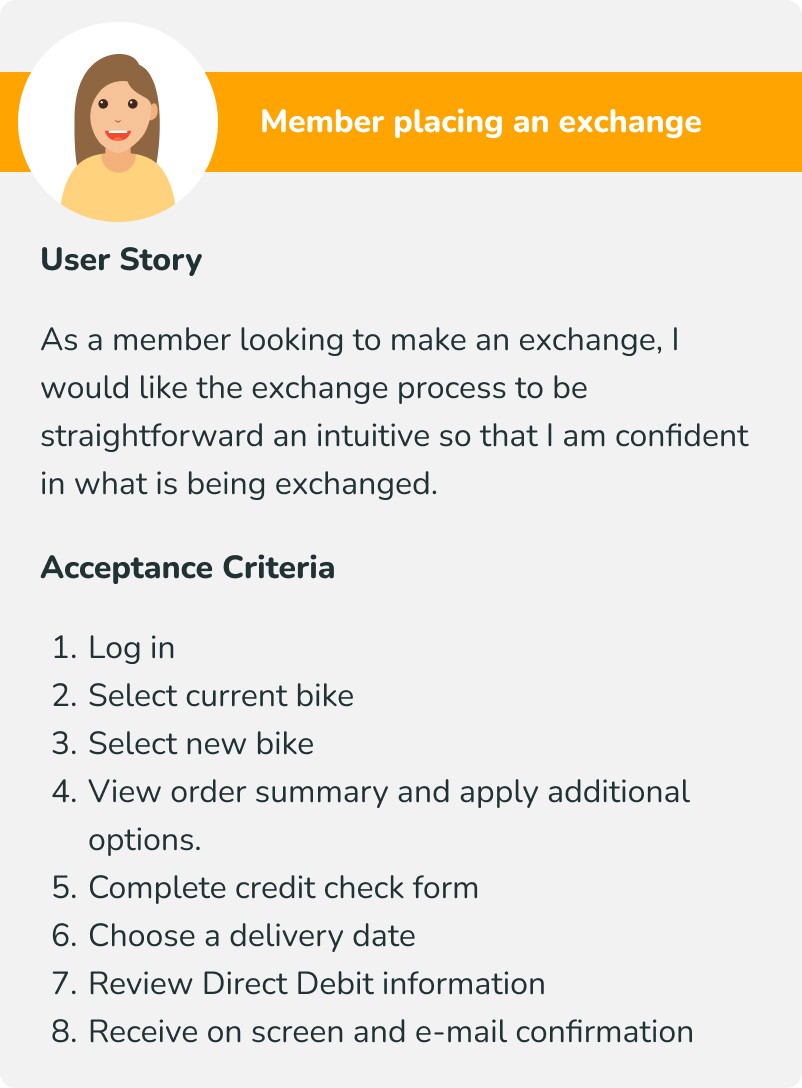 Member placing an exchange

User Story

As a member looking to make an exchange, I would like the exchange process to be straightforward an intuitive so that I am confident in what is being exchanged.

Acceptance Criteria

1. Log in
2. Select current bike
3. Select new bike
4. View order summary and apply additional options.
5. Complete credit check form
6. Choose a delivery date
7. Review Direct Debit information
8. Receive on screen and e-mail confirmation